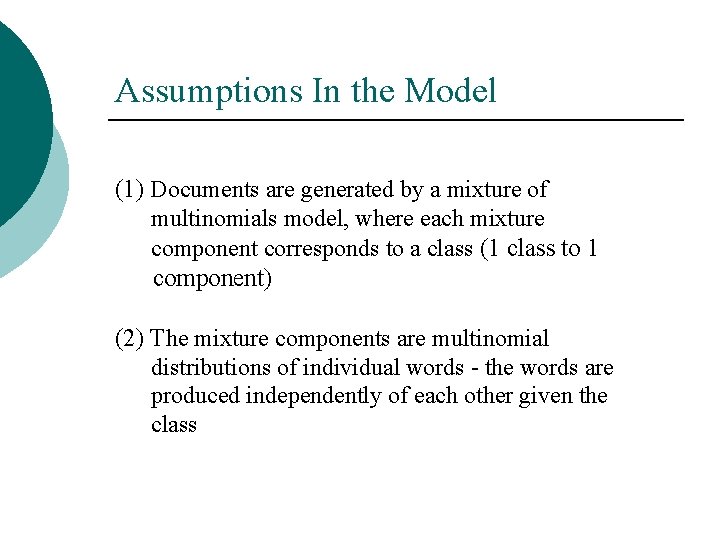 Assumptions In the Model

(1) Documents are generated by a mixture of multinomials model, where each mixture component corresponds to a class (1 class to 1 component)

(2) The mixture components are multinomial distributions of individual words - the words are produced independently of each other given the class